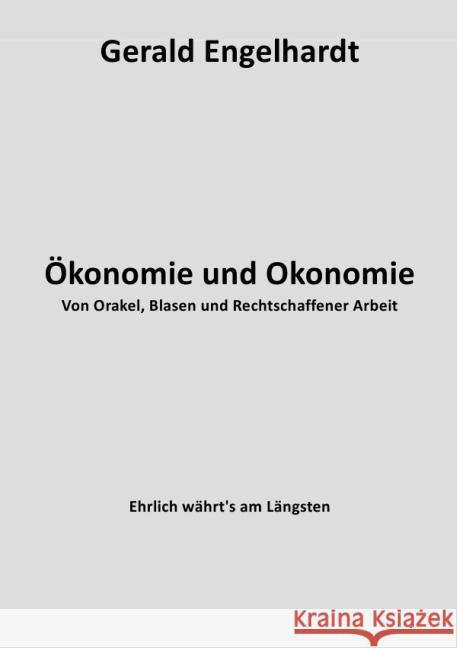 Gerald Engelhardt

Ökonomie und Okonomie
Von Orakel, Blasen und Rechtschaffener Arbeit

Ehrlich währt's am Längsten